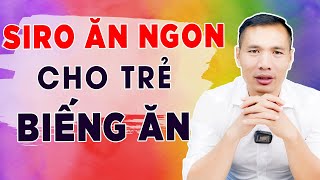 SIRO ĂN NGON
CHO TRẺ
BIẾNG ĂN